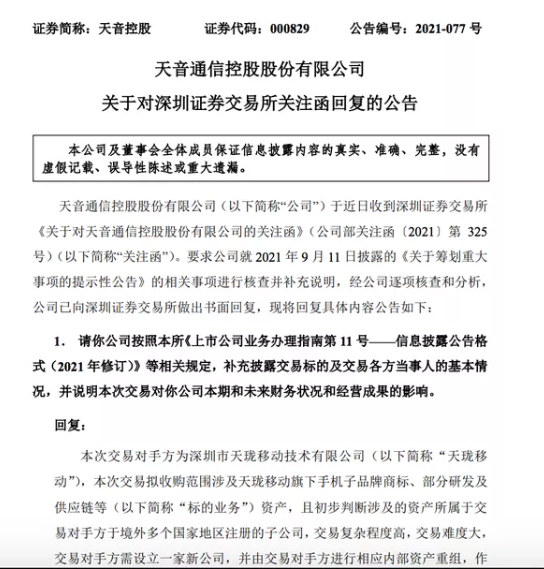 证券简称：天音控股　　证券代码：000829　　公告编号：2021-077 号

天音通信控股股份有限公司
关于对深圳证券交易所关注函回复的公告

本公司及董事会全体成员保证信息披露内容的真实、准确、完整，没有虚假记载、误导性陈述或重大遗漏。

天音通信控股股份有限公司（以下简称“公司”）于近日收到深圳证券交易所《关于对天音通信控股股份有限公司的关注函》（公司部关注函〔2021〕第 325 号）（以下简称“关注函”）。要求公司就 2021 年 9 月 11 日披露的《关于筹划重大事项的提示性公告》的相关事项进行核查并补充说明，经公司逐项核查和分析，公司已向深圳证券交易所做出书面回复，现将回复具体内容公告如下：

1. 请你公司按照本所《上市公司业务办理指南第 11 号——信息披露公告格式（2021 年修订）》等相关规定，补充披露交易标的及交易各方当事人的基本情况，并说明本次交易对你公司本期和未来财务状况和经营成果的影响。

回复：

本次交易对手方为深圳市天珑移动技术有限公司（以下简称“天珑移动”），本次交易拟收购范围涉及天珑移动旗下手机子品牌商标、部分研发及供应链等（以下简称“标的业务”）资产，且初步判断涉及的资产所属于交易对手方于境外多个国家地区注册的子公司，交易复杂程度高，交易难度大，交易对手方需设立一家新公司，并由交易对手方进行相应内部资产重组，作